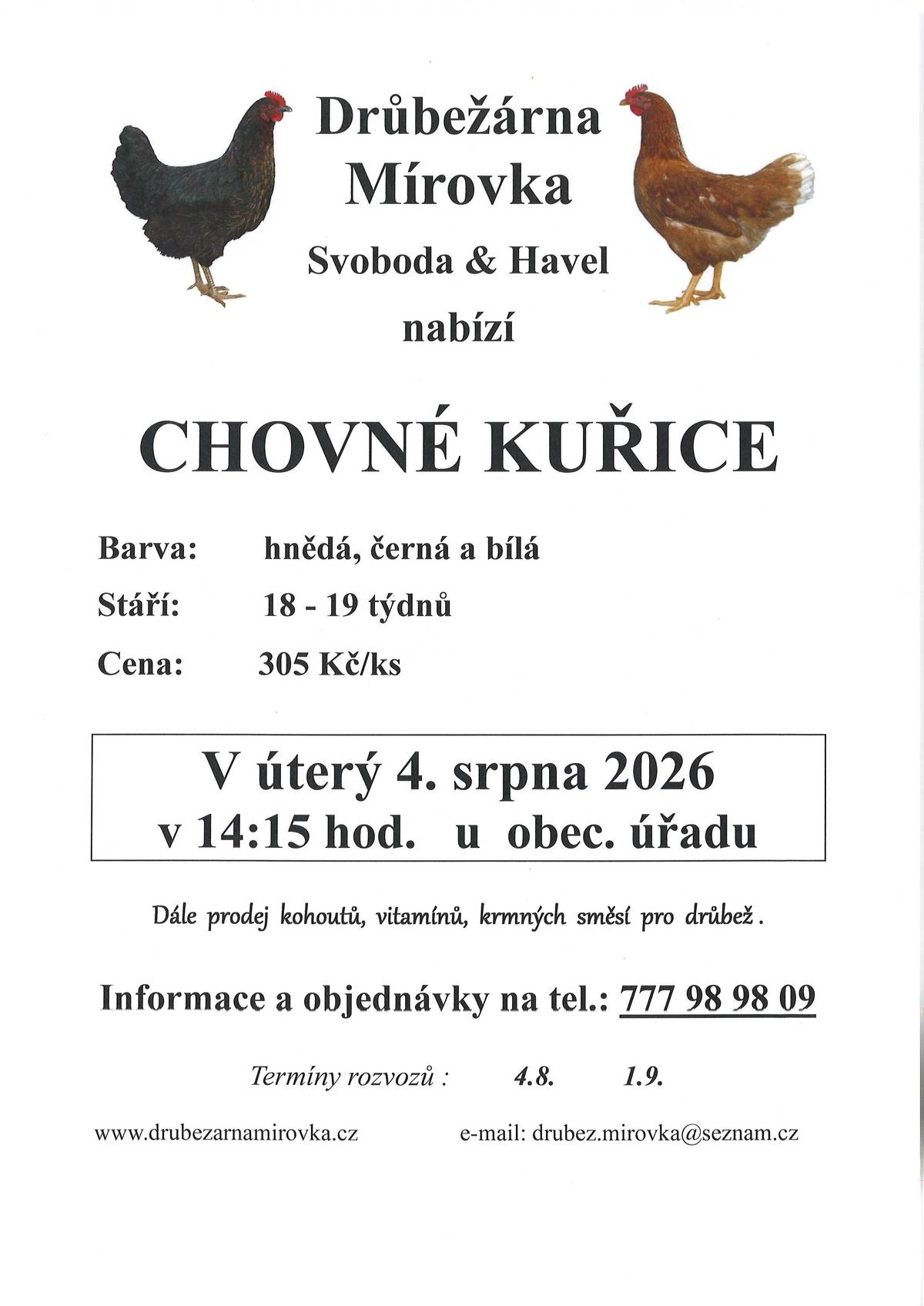 Drůbežárna
Mírovka

Svoboda & Havel

nabízí

CHOVNÉ KUŘICE

Barva: hnědá, černá a bílá

Stáří: 18 - 19 týdnů

Cena: 305 Kč/ks

V úterý 4. srpna 2026
v 14:15 hod. u obec. úřadu

Dále prodej kohoutů, vitamínů, krmných směsí pro drůbež.

Informace a objednávky na tel.: 777 98 98 09

Termíny rozvozů : 4.8. 1.9.

www.drubezarnamirovka.cz e-mail: drubez.mirovka@seznam.cz